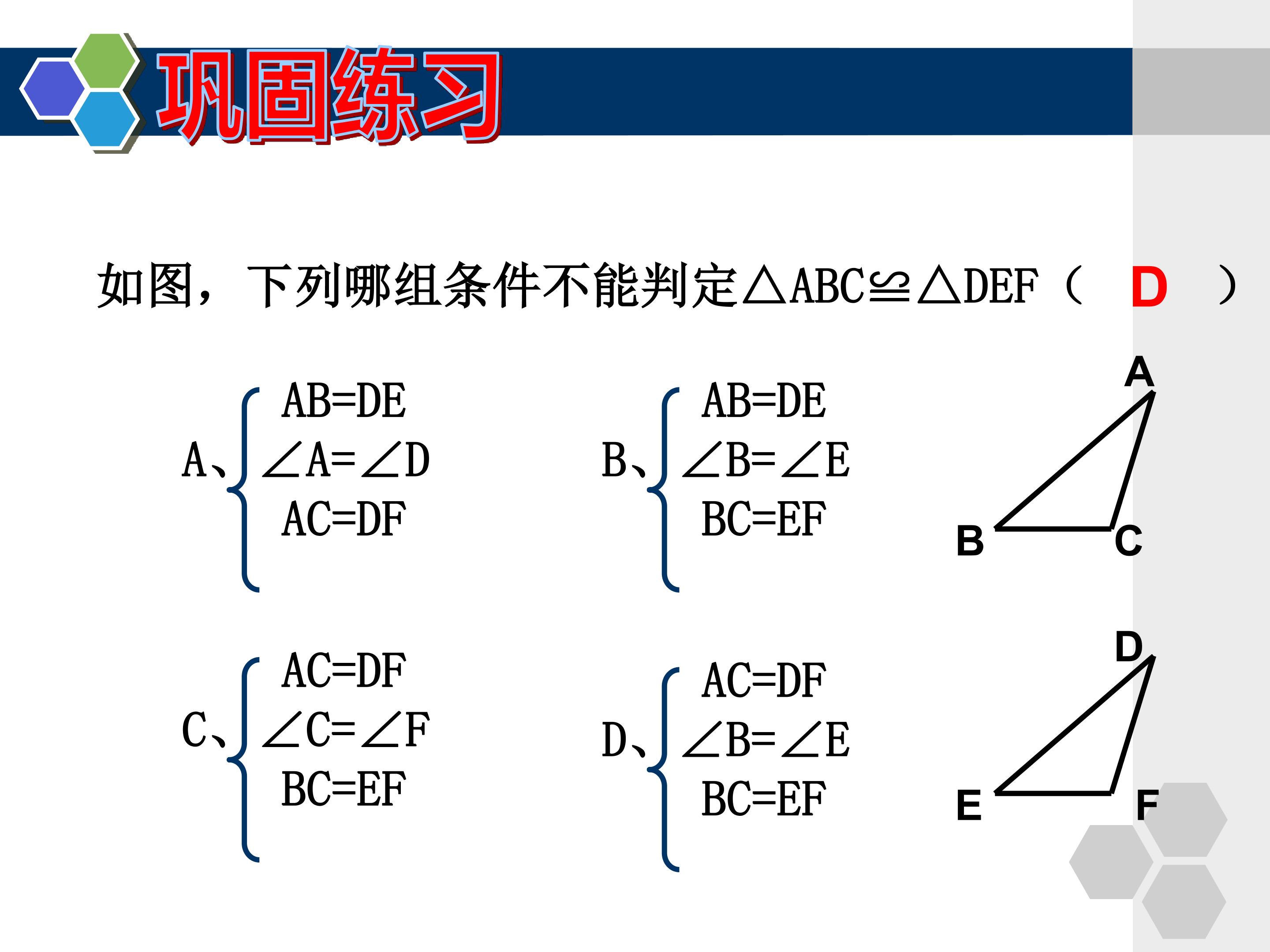 巩固练习

如图，下列哪组条件不能判定$\triangle ABC \cong \triangle DEF$（ D ）

A、$\begin{cases} AB=DE \\ \angle A=\angle D \\ AC=DF \end{cases}$

B、$\begin{cases} AB=DE \\ \angle B=\angle E \\ BC=EF \end{cases}$

C、$\begin{cases} AC=DF \\ \angle C=\angle F \\ BC=EF \end{cases}$

D、$\begin{cases} AC=DF \\ \angle B=\angle E \\ BC=EF \end{cases}$

A
B
C

D
E
F